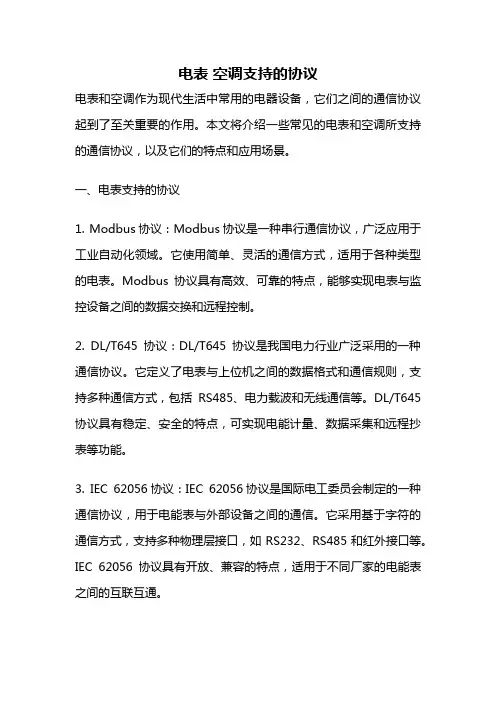 电表 空调支持的协议

电表和空调作为现代生活中常用的电器设备，它们之间的通信协议起到了至关重要的作用。本文将介绍一些常见的电表和空调所支持的通信协议，以及它们的特点和应用场景。

一、电表支持的协议

1. Modbus 协议：Modbus 协议是一种串行通信协议，广泛应用于工业自动化领域。它使用简单、灵活的通信方式，适用于各种类型的电表。Modbus 协议具有高效、可靠的特点，能够实现电表与监控设备之间的数据交换和远程控制。

2. DL/T645 协议：DL/T645 协议是我国电力行业广泛采用的一种通信协议。它定义了电表与上位机之间的数据格式和通信规则，支持多种通信方式，包括 RS485、电力载波和无线通信等。DL/T645 协议具有稳定、安全的特点，可实现电能计量、数据采集和远程抄表等功能。

3. IEC 62056 协议：IEC 62056 协议是国际电工委员会制定的一种通信协议，用于电能表与外部设备之间的通信。它采用基于字符的通信方式，支持多种物理层接口，如 RS232、RS485 和红外接口等。IEC 62056 协议具有开放、兼容的特点，适用于不同厂家的电能表之间的互联互通。